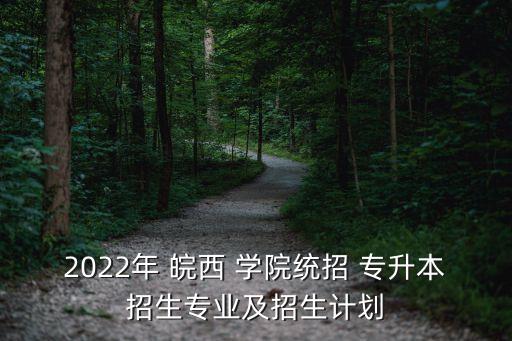 2022年 皖西 学院统招 专升本 招生专业及招生计划